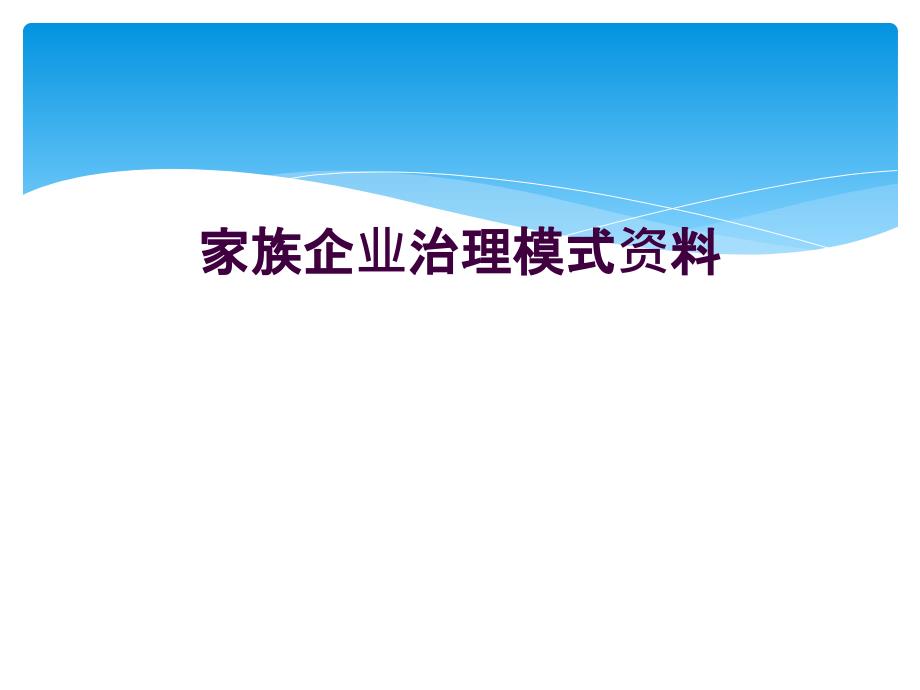 家族企业治理模式资料